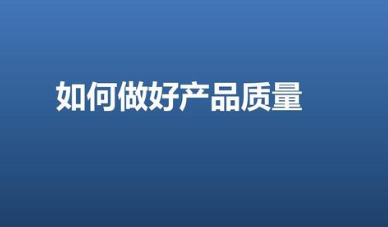 如何做好产品质量